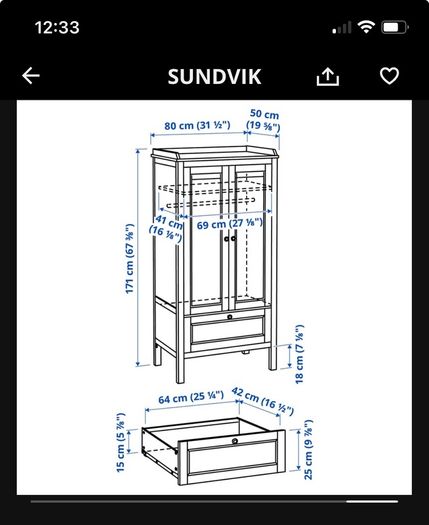 12:33

SUNDVIK

80 cm (31 ½")
50 cm (19 ⅝")
41 cm (16 ⅛")
69 cm (27 ⅛")
171 cm (67 ⅜")
18 cm (7 ⅛")

64 cm (25 ¼")
42 cm (16 ½")
15 cm (5 ⅞")
25 cm (9 ⅞")